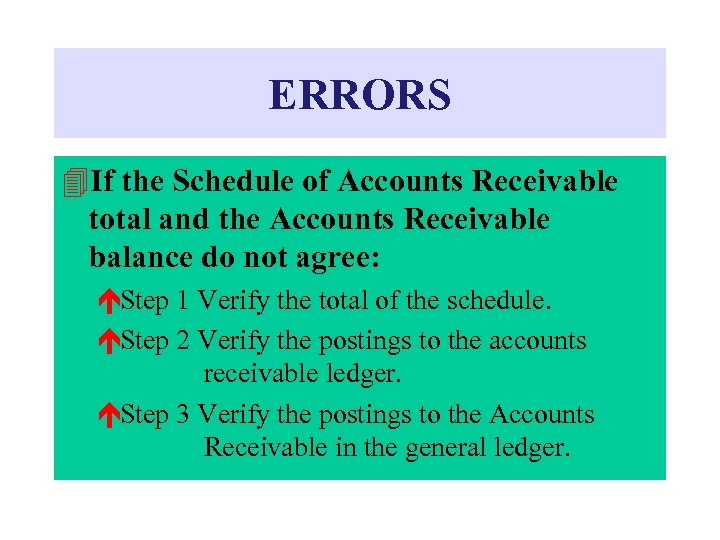 ERRORS

If the Schedule of Accounts Receivable total and the Accounts Receivable balance do not agree:

Step 1 Verify the total of the schedule.

Step 2 Verify the postings to the accounts receivable ledger.

Step 3 Verify the postings to the Accounts Receivable in the general ledger.